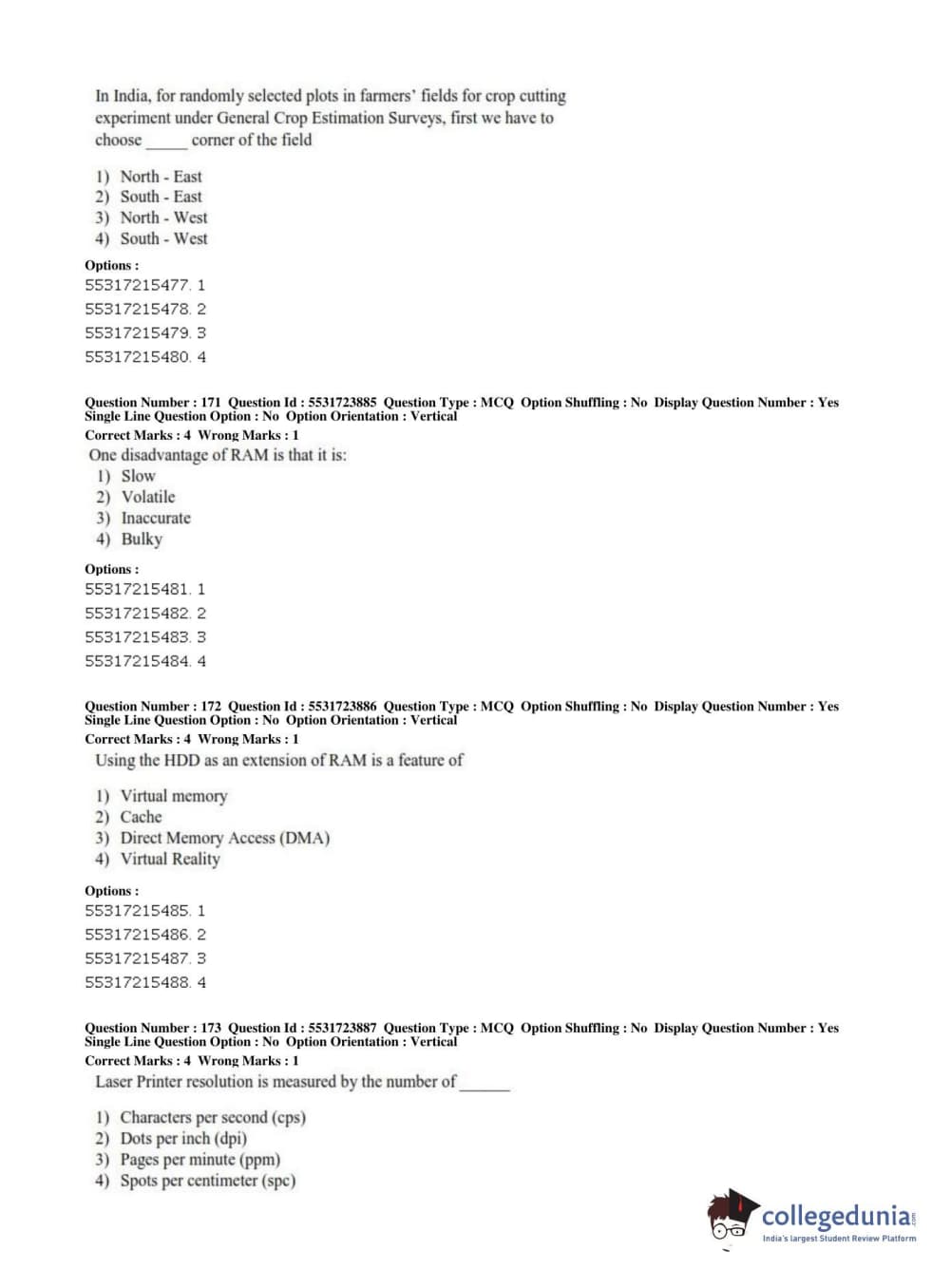 In India, for randomly selected plots in farmers' fields for crop cutting experiment under General Crop Estimation Surveys, first we have to choose _____ corner of the field

1) North - East
2) South - East
3) North - West
4) South - West

Options :
55317215477. 1
55317215478. 2
55317215479. 3
55317215480. 4

Question Number : 171 Question Id : 5531723885 Question Type : MCQ Option Shuffling : No Display Question Number : Yes Single Line Question Option : No Option Orientation : Vertical
Correct Marks : 4 Wrong Marks : 1
One disadvantage of RAM is that it is:
1) Slow
2) Volatile
3) Inaccurate
4) Bulky

Options :
55317215481. 1
55317215482. 2
55317215483. 3
55317215484. 4

Question Number : 172 Question Id : 5531723886 Question Type : MCQ Option Shuffling : No Display Question Number : Yes Single Line Question Option : No Option Orientation : Vertical
Correct Marks : 4 Wrong Marks : 1
Using the HDD as an extension of RAM is a feature of

1) Virtual memory
2) Cache
3) Direct Memory Access (DMA)
4) Virtual Reality

Options :
55317215485. 1
55317215486. 2
55317215487. 3
55317215488. 4

Question Number : 173 Question Id : 5531723887 Question Type : MCQ Option Shuffling : No Display Question Number : Yes Single Line Question Option : No Option Orientation : Vertical
Correct Marks : 4 Wrong Marks : 1
Laser Printer resolution is measured by the number of ______

1) Characters per second (cps)
2) Dots per inch (dpi)
3) Pages per minute (ppm)
4) Spots per centimeter (spc)

collegedunia.com
India's largest Student Review Platform